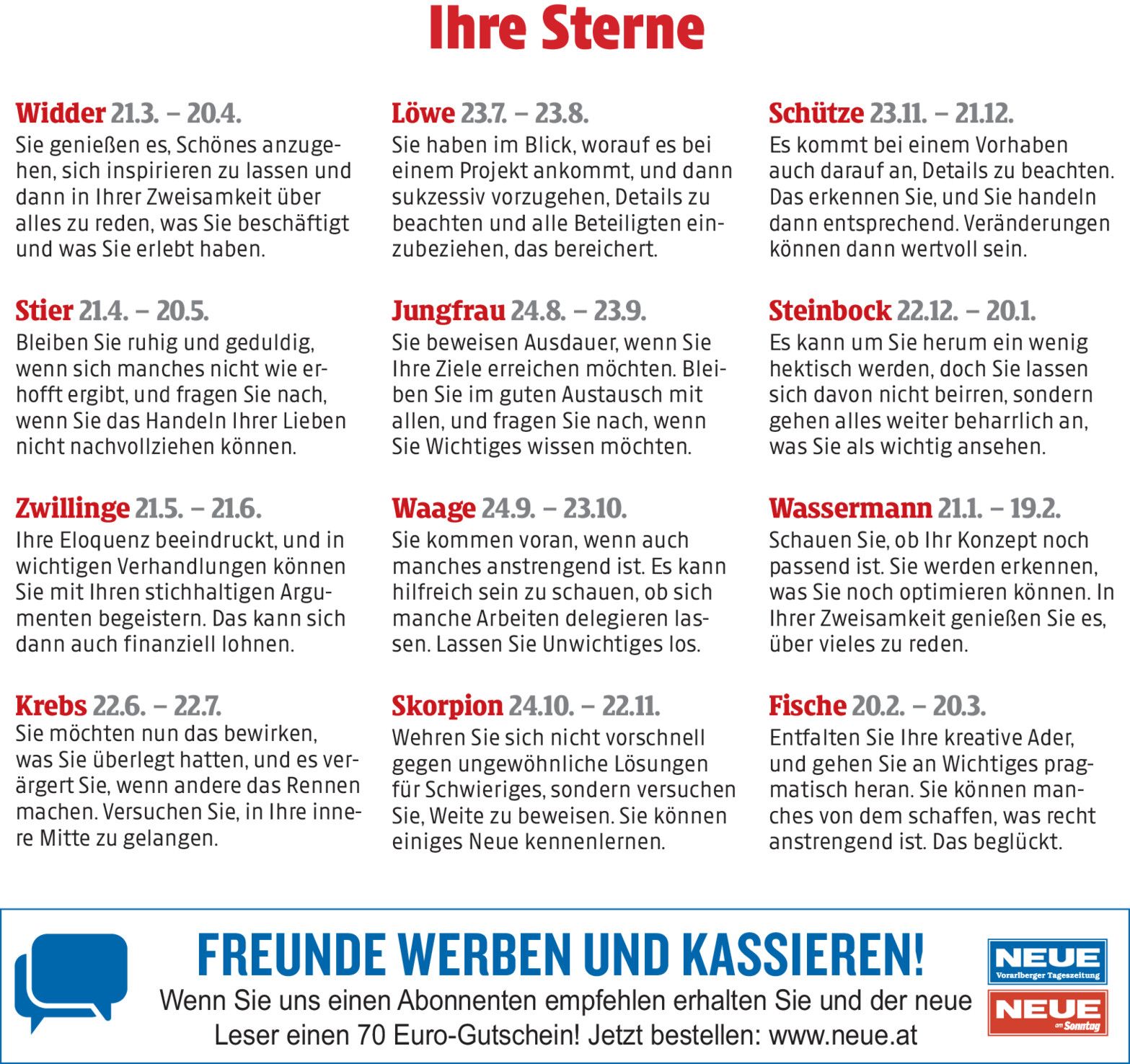 Ihre Sterne

Widder 21.3. – 20.4.
Sie genießen es, Schönes anzugehen, sich inspirieren zu lassen und dann in Ihrer Zweisamkeit über alles zu reden, was Sie beschäftigt und was Sie erlebt haben.

Stier 21.4. – 20.5.
Bleiben Sie ruhig und geduldig, wenn sich manches nicht wie erhofft ergibt, und fragen Sie nach, wenn Sie das Handeln Ihrer Lieben nicht nachvollziehen können.

Zwillinge 21.5. – 21.6.
Ihre Eloquenz beeindruckt, und in wichtigen Verhandlungen können Sie mit Ihren stichhaltigen Argumenten begeistern. Das kann sich dann auch finanziell lohnen.

Krebs 22.6. – 22.7.
Sie möchten nun das bewirken, was Sie überlegt hatten, und es verärgert Sie, wenn andere das Rennen machen. Versuchen Sie, in Ihre innere Mitte zu gelangen.

Löwe 23.7. – 23.8.
Sie haben im Blick, worauf es bei einem Projekt ankommt, und dann sukzessiv vorzugehen, Details zu beachten und alle Beteiligten einzubeziehen, das bereichert.

Jungfrau 24.8. – 23.9.
Sie beweisen Ausdauer, wenn Sie Ihre Ziele erreichen möchten. Bleiben Sie im guten Austausch mit allen, und fragen Sie nach, wenn Sie Wichtiges wissen möchten.

Waage 24.9. – 23.10.
Sie kommen voran, wenn auch manches anstrengend ist. Es kann hilfreich sein zu schauen, ob sich manche Arbeiten delegieren lassen. Lassen Sie Unwichtiges los.

Skorpion 24.10. – 22.11.
Wehren Sie sich nicht vorschnell gegen ungewöhnliche Lösungen für Schwieriges, sondern versuchen Sie, Weite zu beweisen. Sie können einiges Neue kennenlernen.

Schütze 23.11. – 21.12.
Es kommt bei einem Vorhaben auch darauf an, Details zu beachten. Das erkennen Sie, und Sie handeln dann entsprechend. Veränderungen können dann wertvoll sein.

Steinbock 22.12. – 20.1.
Es kann um Sie herum ein wenig hektisch werden, doch Sie lassen sich davon nicht beirren, sondern gehen alles weiter beharrlich an, was Sie als wichtig ansehen.

Wassermann 21.1. – 19.2.
Schauen Sie, ob Ihr Konzept noch passend ist. Sie werden erkennen, was Sie noch optimieren können. In Ihrer Zweisamkeit genießen Sie es, über vieles zu reden.

Fische 20.2. – 20.3.
Entfalten Sie Ihre kreative Ader, und gehen Sie an Wichtiges pragmatisch heran. Sie können manches von dem schaffen, was recht anstrengend ist. Das beglückt.

FREUNDE WERBEN UND KASSIEREN!
Wenn Sie uns einen Abonnenten empfehlen erhalten Sie und der neue Leser einen 70 Euro-Gutschein! Jetzt bestellen: www.neue.at

NEUE
Vorarlberger Tageszeitung
NEUE
am Sonntag